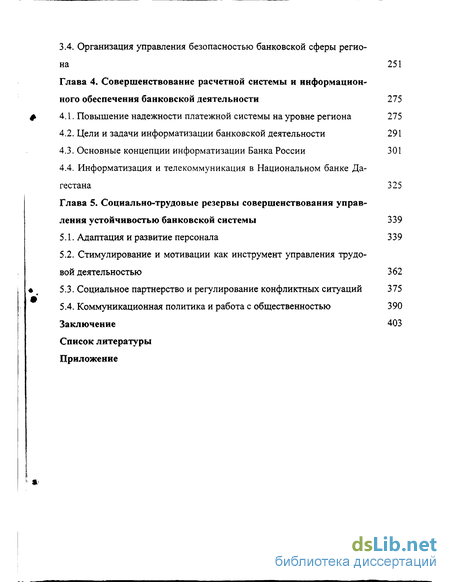 3.4. Организация управления безопасностью банковской сферы региона 251

Глава 4. Совершенствование расчетной системы и информационного обеспечения банковской деятельности 275

4.1. Повышение надежности платежной системы на уровне региона 275

4.2. Цели и задачи информатизации банковской деятельности 291

4.3. Основные концепции информатизации Банка России 301

4.4. Информатизация и телекоммуникация в Национальном банке Дагестана 325

Глава 5. Социально-трудовые резервы совершенствования управления устойчивостью банковской системы 339

5.1. Адаптация и развитие персонала 339

5.2. Стимулирование и мотивации как инструмент управления трудовой деятельностью 362

5.3. Социальное партнерство и регулирование конфликтных ситуаций 375

5.4. Коммуникационная политика и работа с общественностью 390

Заключение 403

Список литературы

Приложение

dsLib.net
библиотека диссертаций